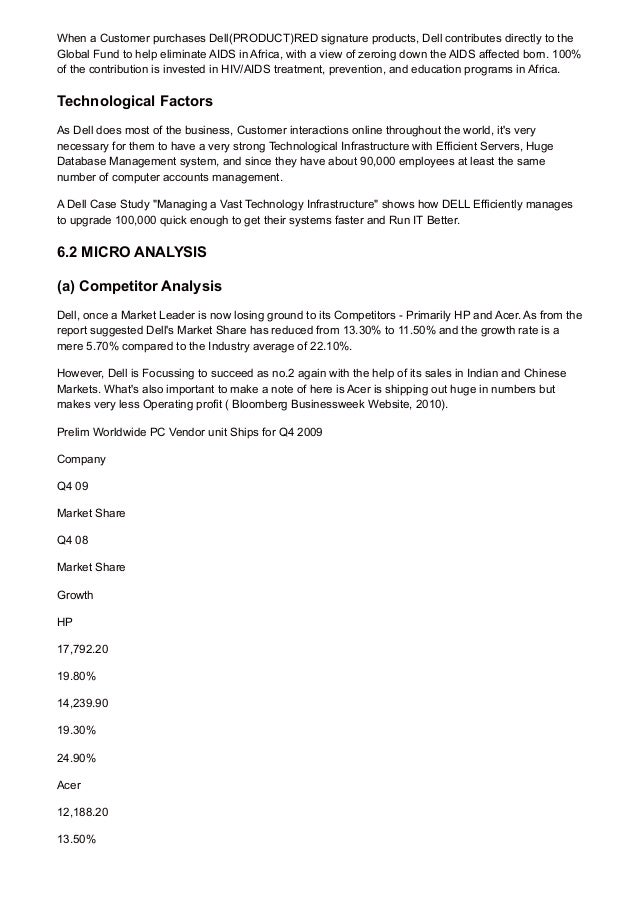 When a Customer purchases Dell(PRODUCT)RED signature products, Dell contributes directly to the Global Fund to help eliminate AIDS in Africa, with a view of zeroing down the AIDS affected born. 100% of the contribution is invested in HIV/AIDS treatment, prevention, and education programs in Africa.

Technological Factors

As Dell does most of the business, Customer interactions online throughout the world, it's very necessary for them to have a very strong Technological Infrastructure with Efficient Servers, Huge Database Management system, and since they have about 90,000 employees at least the same number of computer accounts management.

A Dell Case Study "Managing a Vast Technology Infrastructure" shows how DELL Efficiently manages to upgrade 100,000 quick enough to get their systems faster and Run IT Better.

6.2 MICRO ANALYSIS

(a) Competitor Analysis

Dell, once a Market Leader is now losing ground to its Competitors - Primarily HP and Acer. As from the report suggested Dell's Market Share has reduced from 13.30% to 11.50% and the growth rate is a mere 5.70% compared to the Industry average of 22.10%.

However, Dell is Focussing to succeed as no.2 again with the help of its sales in Indian and Chinese Markets. What's also important to make a note of here is Acer is shipping out huge in numbers but makes very less Operating profit ( Bloomberg Businessweek Website, 2010).

Prelim Worldwide PC Vendor unit Ships for Q4 2009

Company

Q4 09

Market Share

Q4 08

Market Share

Growth

HP

17,792.20

19.80%

14,239.90

19.30%

24.90%

Acer

12,188.20

13.50%